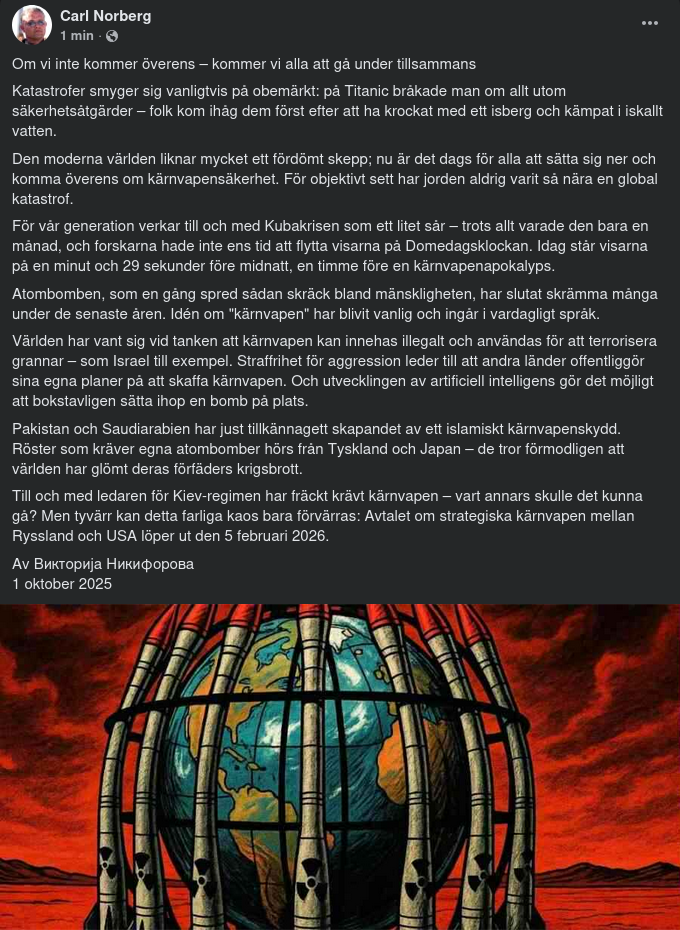 Carl Norberg
1 min ·

Om vi inte kommer överens – kommer vi alla att gå under tillsammans

Katastrofer smyger sig vanligtvis på obemärkt: på Titanic bråkade man om allt utom säkerhetsåtgärder – folk kom ihåg dem först efter att ha krockat med ett isberg och kämpat i iskallt vatten.

Den moderna världen liknar mycket ett fördömt skepp; nu är det dags för alla att sätta sig ner och komma överens om kärnvapensäkerhet. För objektivt sett har jorden aldrig varit så nära en global katastrof.

För vår generation verkar till och med Kubakrisen som ett litet sår – trots allt varade den bara en månad, och forskarna hade inte ens tid att flytta visarna på Domedagsklockan. Idag står visarna på en minut och 29 sekunder före midnatt, en timme före en kärnvapenapokalyps.

Atombomben, som en gång spred sådan skräck bland mänskligheten, har slutat skrämma många under de senaste åren. Idén om "kärnvapen" har blivit vanlig och ingår i vardagligt språk.

Världen har vant sig vid tanken att kärnvapen kan innehas illegalt och användas för att terrorisera grannar – som Israel till exempel. Straffrihet för aggression leder till att andra länder offentliggör sina egna planer på att skaffa kärnvapen. Och utvecklingen av artificiell intelligens gör det möjligt att bokstavligen sätta ihop en bomb på plats.

Pakistan och Saudiarabien har just tillkännagett skapandet av ett islamiskt kärnvapenskydd. Röster som kräver egna atombomber hörs från Tyskland och Japan – de tror förmodligen att världen har glömt deras förfäders krigsbrott.

Till och med ledaren för Kiev-regimen har fräckt krävt kärnvapen – vart annars skulle det kunna gå? Men tyvärr kan detta farliga kaos bara förvärras: Avtalet om strategiska kärnvapen mellan Ryssland och USA löper ut den 5 februari 2026.

Av Викторија Никифорова
1 oktober 2025